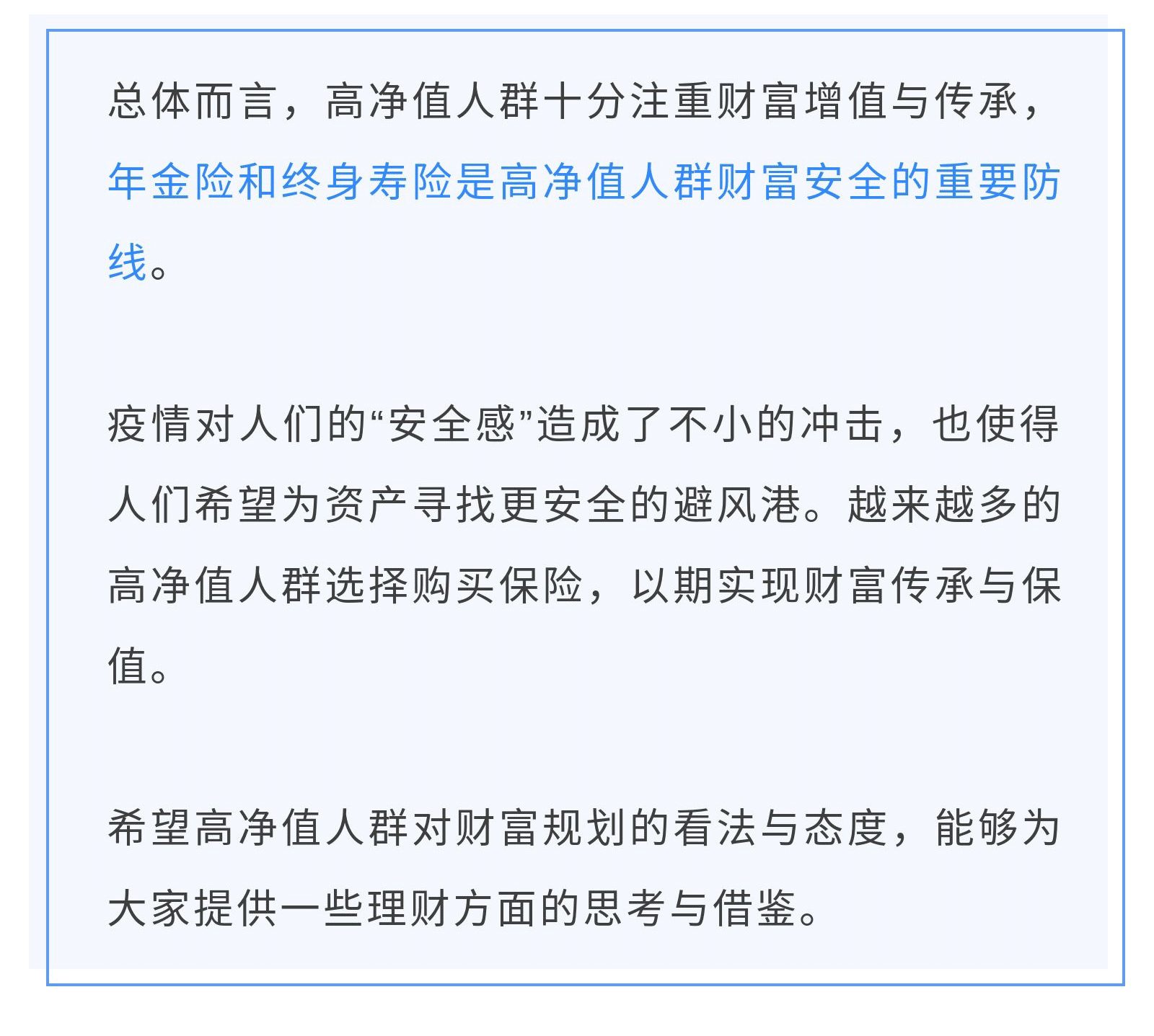 总体而言，高净值人群十分注重财富增值与传承，年金险和终身寿险是高净值人群财富安全的重要防线。

疫情对人们的“安全感”造成了不小的冲击，也使得人们希望为资产寻找更安全的避风港。越来越多的高净值人群选择购买保险，以期实现财富传承与保值。

希望高净值人群对财富规划的看法与态度，能够为大家提供一些理财方面的思考与借鉴。